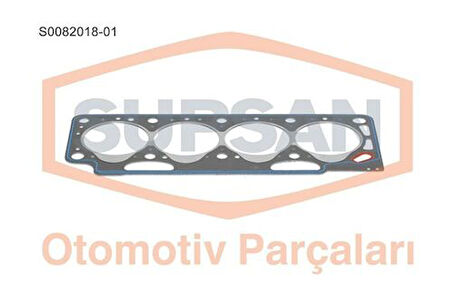 S0082018-01

SUPSAN

Otomotiv Parçaları